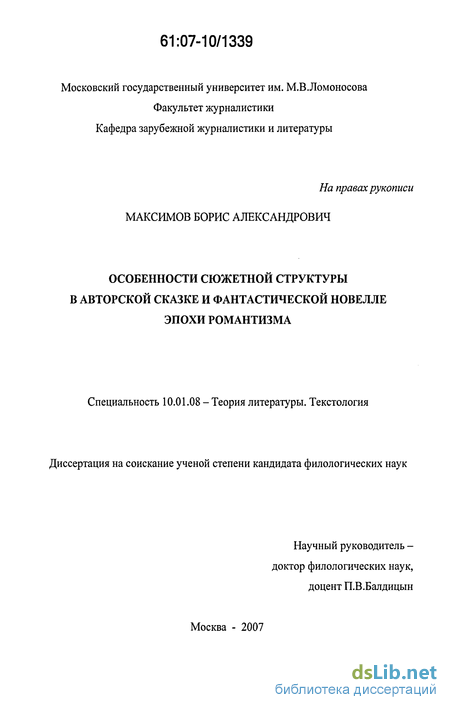 61:07-10/1339

Московский государственный университет им. М.В.Ломоносова
Факультет журналистики
Кафедра зарубежной журналистики и литературы

На правах рукописи

МАКСИМОВ БОРИС АЛЕКСАНДРОВИЧ

ОСОБЕННОСТИ СЮЖЕТНОЙ СТРУКТУРЫ
В АВТОРСКОЙ СКАЗКЕ И ФАНТАСТИЧЕСКОЙ НОВЕЛЛЕ
ЭПОХИ РОМАНТИЗМА

Специальность 10.01.08 – Теория литературы. Текстология

Диссертация на соискание ученой степени кандидата филологических наук

Научный руководитель –
доктор филологических наук,
доцент П.В.Балдицын

Москва - 2007

dsLib.net
библиотека диссертаций